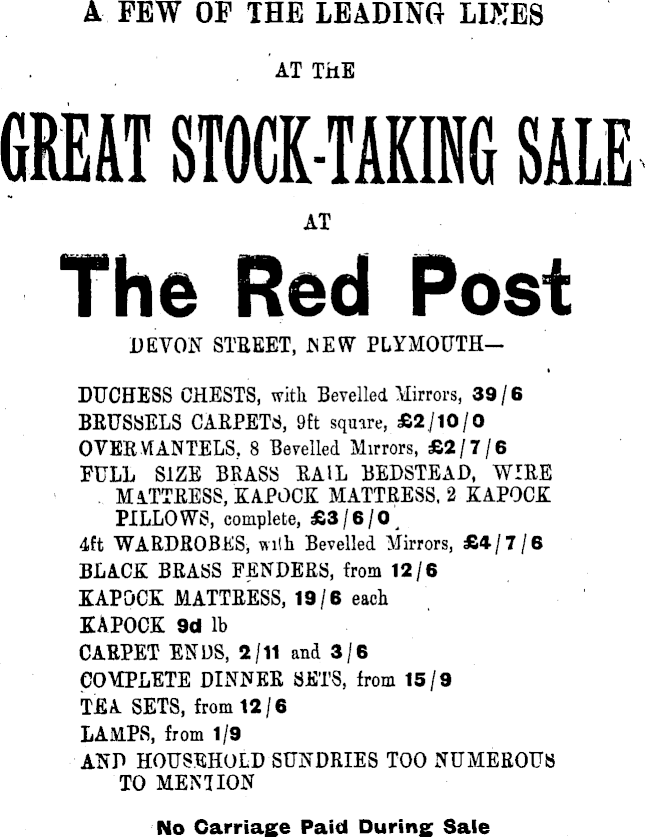 A FEW OF THE LEADING LINES

AT THE

GREAT STOCK-TAKING SALE

AT

The Red Post

DEVON STREET, NEW PLYMOUTH—

DUCHESS CHESTS, with Bevelled Mirrors, 39/6
BRUSSELS CARPETS, 9ft square, £2/10/0
OVERMANTELS, 8 Bevelled Mirrors, £2/7/6
FULL SIZE BRASS RAIL BEDSTEAD, WIRE MATTRESS, KAPOCK MATTRESS, 2 KAPOCK PILLOWS, complete, £3/6/0
4ft WARDROBES, with Bevelled Mirrors, £4/7/6
BLACK BRASS FENDERS, from 12/6
KAPOCK MATTRESS, 19/6 each
KAPOCK 9d lb
CARPET ENDS, 2/11 and 3/6
COMPLETE DINNER SETS, from 15/9
TEA SETS, from 12/6
LAMPS, from 1/9
AND HOUSEHOLD SUNDRIES TOO NUMEROUS TO MENTION

No Carriage Paid During Sale